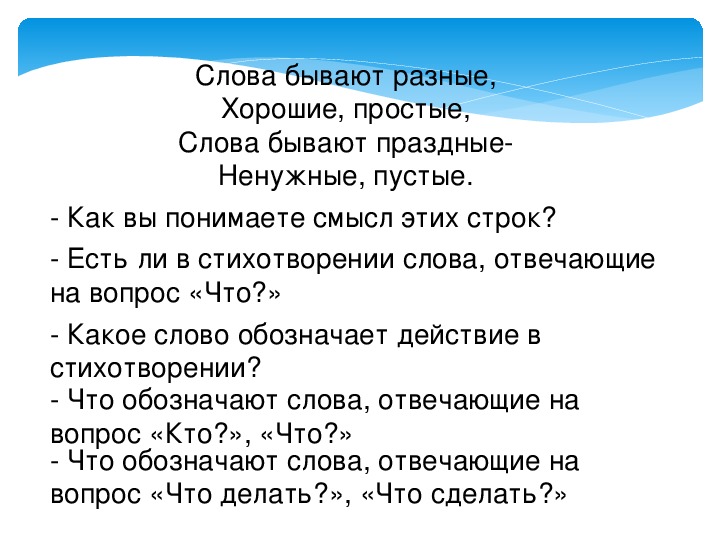 Слова бывают разные,
Хорошие, простые,
Слова бывают праздные-
Ненужные, пустые.

- Как вы понимаете смысл этих строк?

- Есть ли в стихотворении слова, отвечающие на вопрос «Что?»

- Какое слово обозначает действие в стихотворении?

- Что обозначают слова, отвечающие на вопрос «Кто?», «Что?»

- Что обозначают слова, отвечающие на вопрос «Что делать?», «Что сделать?»